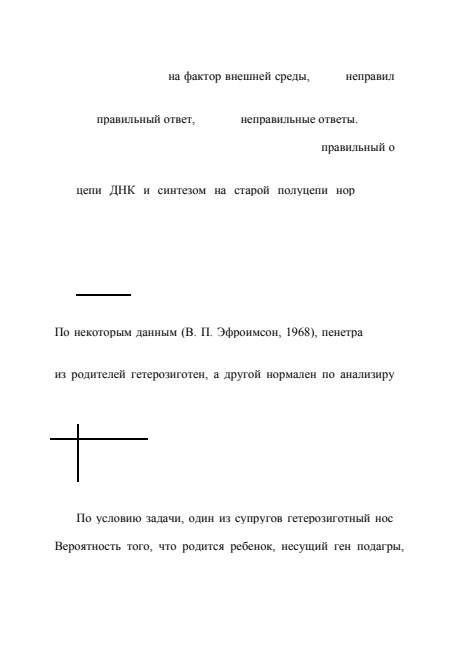 на фактор внешней среды, неправил

правильный ответ, неправильные ответы.

правильный о

цепи ДНК и синтезом на старой полуцепи нор

По некоторым данным (В. П. Эфроимсон, 1968), пенетра

из родителей гетерозиготен, а другой нормален по анализиру

По условию задачи, один из супругов гетерозиготный нос

Вероятность того, что родится ребенок, несущий ген подагры,